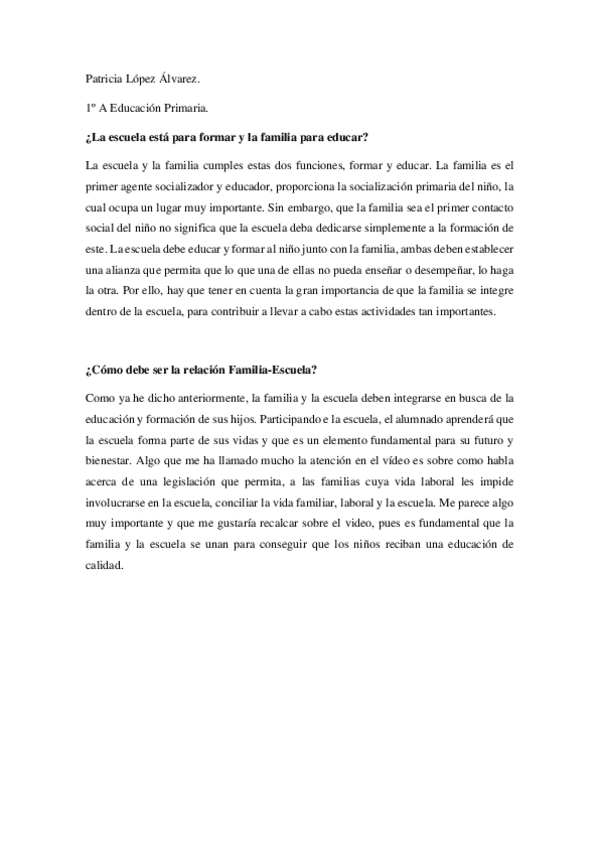 Patricia López Álvarez.

1º A Educación Primaria.

¿La escuela está para formar y la familia para educar?

La escuela y la familia cumples estas dos funciones, formar y educar. La familia es el primer agente socializador y educador, proporciona la socialización primaria del niño, la cual ocupa un lugar muy importante. Sin embargo, que la familia sea el primer contacto social del niño no significa que la escuela deba dedicarse simplemente a la formación de este. La escuela debe educar y formar al niño junto con la familia, ambas deben establecer una alianza que permita que lo que una de ellas no pueda enseñar o desempeñar, lo haga la otra. Por ello, hay que tener en cuenta la gran importancia de que la familia se integre dentro de la escuela, para contribuir a llevar a cabo estas actividades tan importantes.

¿Cómo debe ser la relación Familia-Escuela?

Como ya he dicho anteriormente, la familia y la escuela deben integrarse en busca de la educación y formación de sus hijos. Participando e la escuela, el alumnado aprenderá que la escuela forma parte de sus vidas y que es un elemento fundamental para su futuro y bienestar. Algo que me ha llamado mucho la atención en el vídeo es sobre como habla acerca de una legislación que permita, a las familias cuya vida laboral les impide involucrarse en la escuela, conciliar la vida familiar, laboral y la escuela. Me parece algo muy importante y que me gustaría recalcar sobre el video, pues es fundamental que la familia y la escuela se unan para conseguir que los niños reciban una educación de calidad.